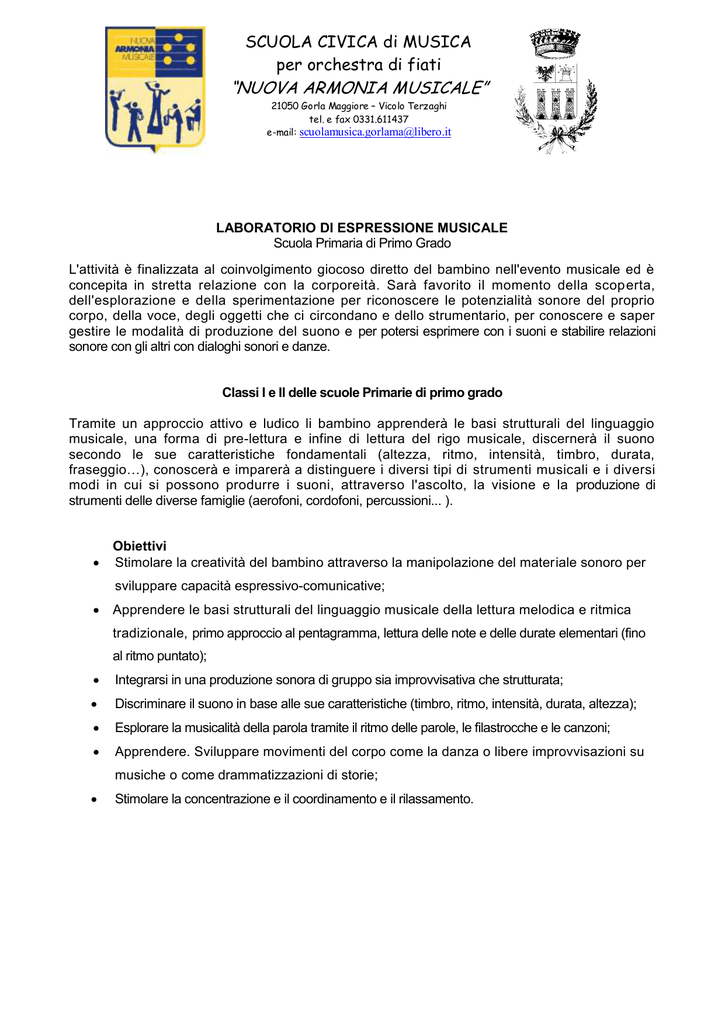 NUOVA ARMONIA MUSICALE

SCUOLA CIVICA di MUSICA
per orchestra di fiati
"NUOVA ARMONIA MUSICALE"
21050 Gorla Maggiore – Vicolo Terzaghi
tel. e fax 0331.611437
e-mail: scuolamusica.gorlama@libero.it

LABORATORIO DI ESPRESSIONE MUSICALE
Scuola Primaria di Primo Grado

L'attività è finalizzata al coinvolgimento giocoso diretto del bambino nell'evento musicale ed è concepita in stretta relazione con la corporeità. Sarà favorito il momento della scoperta, dell'esplorazione e della sperimentazione per riconoscere le potenzialità sonore del proprio corpo, della voce, degli oggetti che ci circondano e dello strumentario, per conoscere e saper gestire le modalità di produzione del suono e per potersi esprimere con i suoni e stabilire relazioni sonore con gli altri con dialoghi sonori e danze.

Classi I e II delle scuole Primarie di primo grado

Tramite un approccio attivo e ludico li bambino apprenderà le basi strutturali del linguaggio musicale, una forma di pre-lettura e infine di lettura del rigo musicale, discernerà il suono secondo le sue caratteristiche fondamentali (altezza, ritmo, intensità, timbro, durata, fraseggio…), conoscerà e imparerà a distinguere i diversi tipi di strumenti musicali e i diversi modi in cui si possono produrre i suoni, attraverso l'ascolto, la visione e la produzione di strumenti delle diverse famiglie (aerofoni, cordofoni, percussioni... ).

Obiettivi
• Stimolare la creatività del bambino attraverso la manipolazione del materiale sonoro per sviluppare capacità espressivo-comunicative;
• Apprendere le basi strutturali del linguaggio musicale della lettura melodica e ritmica tradizionale, primo approccio al pentagramma, lettura delle note e delle durate elementari (fino al ritmo puntato);
• Integrarsi in una produzione sonora di gruppo sia improvvisativa che strutturata;
• Discriminare il suono in base alle sue caratteristiche (timbro, ritmo, intensità, durata, altezza);
• Esplorare la musicalità della parola tramite il ritmo delle parole, le filastrocche e le canzoni;
• Apprendere. Sviluppare movimenti del corpo come la danza o libere improvvisazioni su musiche o come drammatizzazioni di storie;
• Stimolare la concentrazione e il coordinamento e il rilassamento.